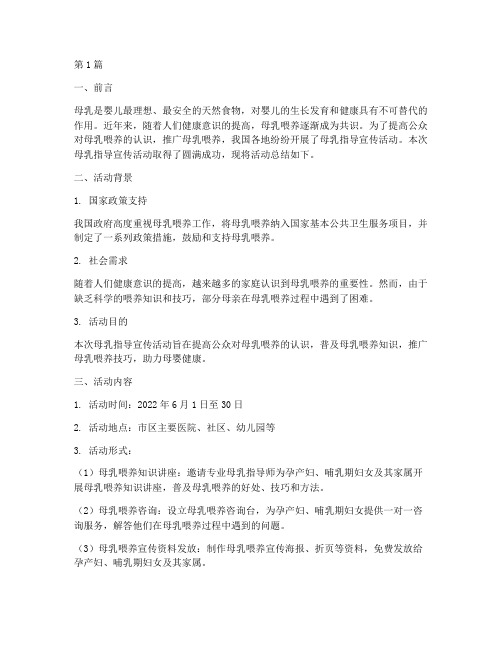 第1篇

一、前言

母乳是婴儿最理想、最安全的天然食物，对婴儿的生长发育和健康具有不可替代的作用。近年来，随着人们健康意识的提高，母乳喂养逐渐成为共识。为了提高公众对母乳喂养的认识，推广母乳喂养，我国各地纷纷开展了母乳指导宣传活动。本次母乳指导宣传活动取得了圆满成功，现将活动总结如下。

二、活动背景

1. 国家政策支持

我国政府高度重视母乳喂养工作，将母乳喂养纳入国家基本公共卫生服务项目，并制定了一系列政策措施，鼓励和支持母乳喂养。

2. 社会需求

随着人们健康意识的提高，越来越多的家庭认识到母乳喂养的重要性。然而，由于缺乏科学的喂养知识和技巧，部分母亲在母乳喂养过程中遇到了困难。

3. 活动目的

本次母乳指导宣传活动旨在提高公众对母乳喂养的认识，普及母乳喂养知识，推广母乳喂养技巧，助力母婴健康。

三、活动内容

1. 活动时间：2022年6月1日至30日

2. 活动地点：市区主要医院、社区、幼儿园等

3. 活动形式：

（1）母乳喂养知识讲座：邀请专业母乳指导师为孕产妇、哺乳期妇女及其家属开展母乳喂养知识讲座，普及母乳喂养的好处、技巧和方法。

（2）母乳喂养咨询：设立母乳喂养咨询台，为孕产妇、哺乳期妇女提供一对一咨询服务，解答他们在母乳喂养过程中遇到的问题。

（3）母乳喂养宣传资料发放：制作母乳喂养宣传海报、折页等资料，免费发放给孕产妇、哺乳期妇女及其家属。